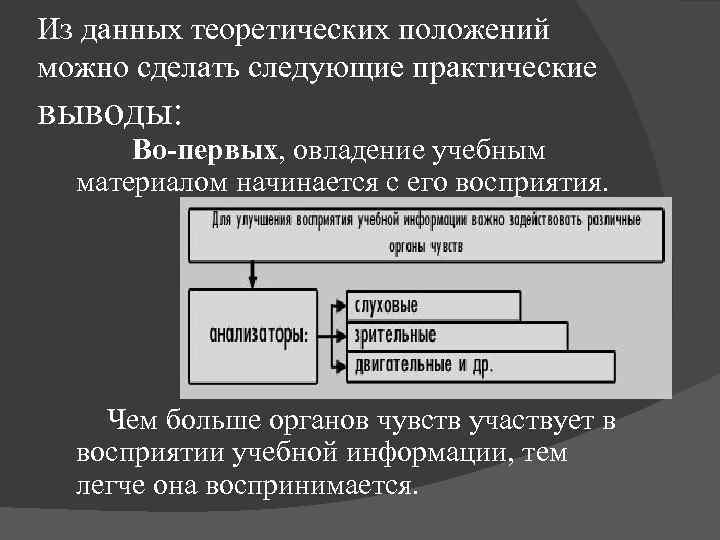 Из данных теоретических положений можно сделать следующие практические выводы:

Во-первых, овладение учебным материалом начинается с его восприятия.

Для улучшения восприятия учебной информации важно задействовать различные органы чувств

анализаторы:

слуховые

зрительные

двигательные и др.

Чем больше органов чувств участвует в восприятии учебной информации, тем легче она воспринимается.